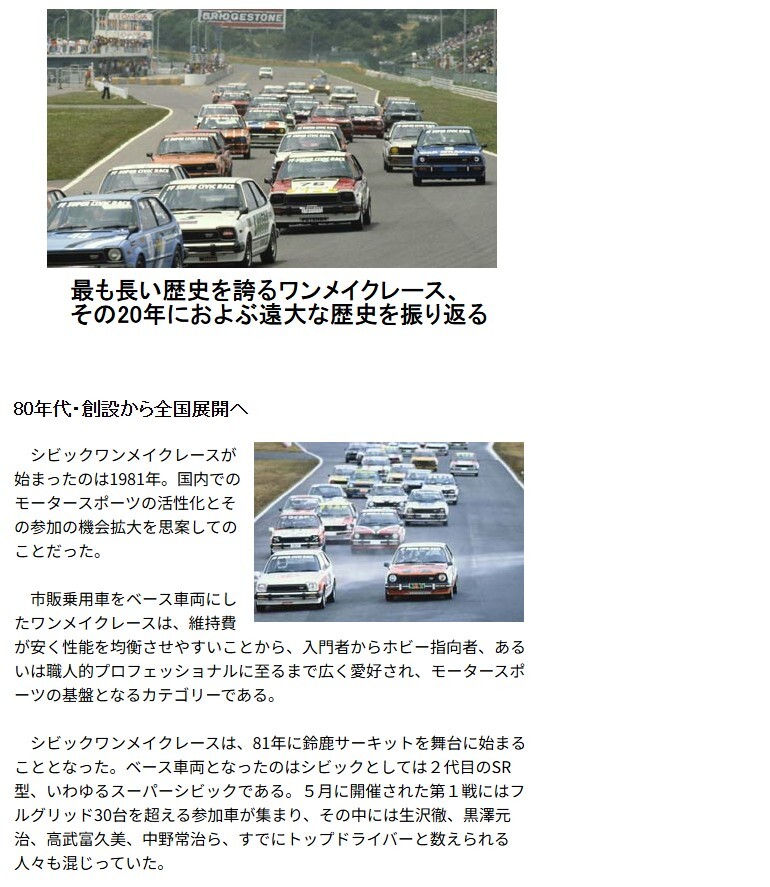 BRIDGESTONE

最も長い歴史を誇るワンメイクレース、
その20年におよぶ遠大な歴史を振り返る

80年代・創設から全国展開へ

シビックワンメイクレースが始まったのは1981年。国内でのモータースポーツの活性化とその参加の機会拡大を思案してのことだった。

市販乗用車をベース車両にしたワンメイクレースは、維持費が安く性能を均衡させやすいことから、入門者からホビー指向者、あるいは職人的プロフェッショナルに至るまで広く愛好され、モータースポーツの基盤となるカテゴリーである。

シビックワンメイクレースは、81年に鈴鹿サーキットを舞台に始まることとなった。ベース車両となったのはシビックとしては２代目のSR型、いわゆるスーパーシビックである。５月に開催された第１戦にはフルグリッド30台を超える参加車が集まり、その中には生沢徹、黒澤元治、高武富久美、中野常治ら、すでにトップドライバーと数えられる人々も混じっていた。